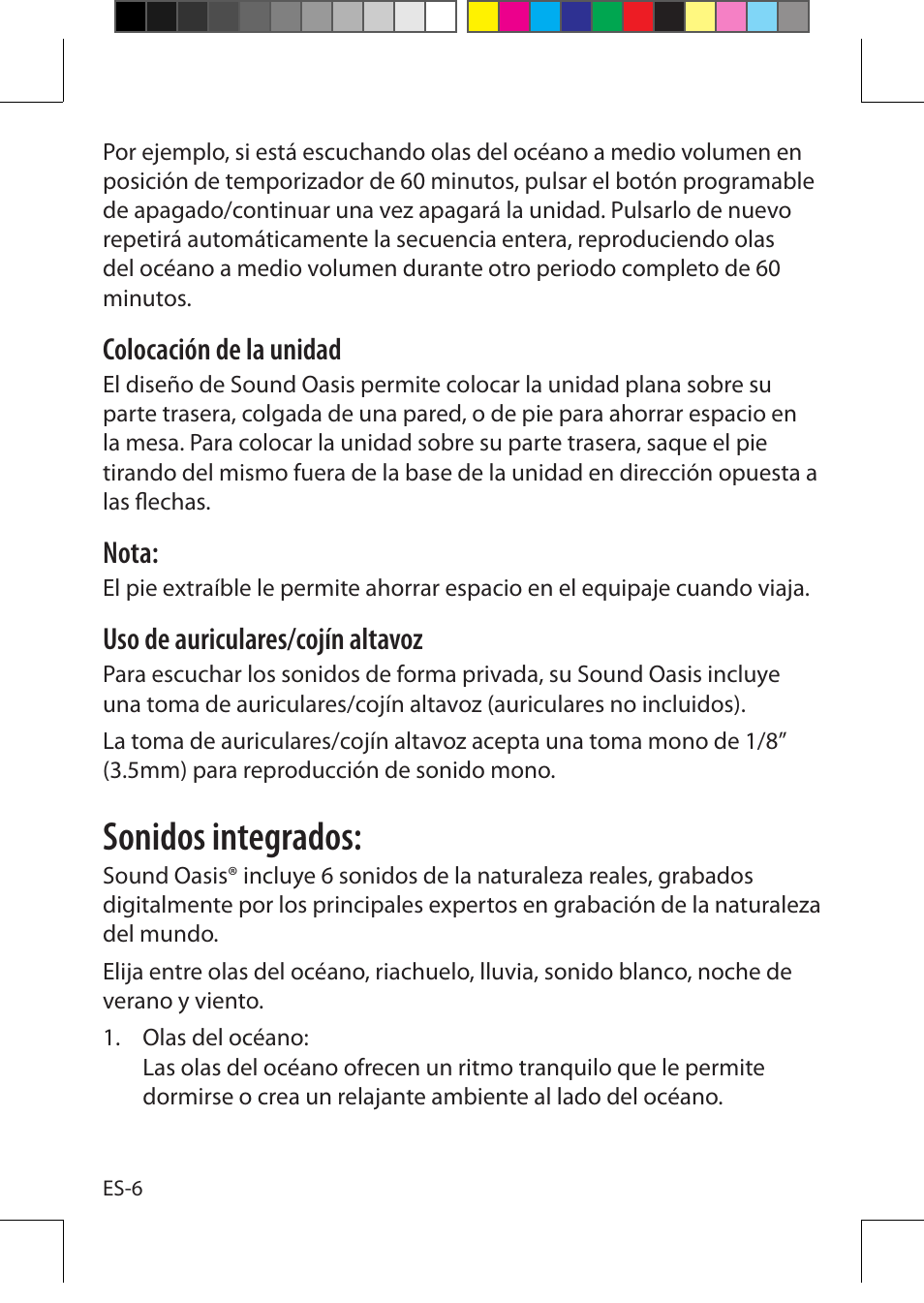 Por ejemplo, si está escuchando olas del océano a medio volumen en posición de temporizador de 60 minutos, pulsar el botón programable de apagado/continuar una vez apagará la unidad. Pulsarlo de nuevo repetirá automáticamente la secuencia entera, reproduciendo olas del océano a medio volumen durante otro periodo completo de 60 minutos.

Colocación de la unidad
El diseño de Sound Oasis permite colocar la unidad plana sobre su parte trasera, colgada de una pared, o de pie para ahorrar espacio en la mesa. Para colocar la unidad sobre su parte trasera, saque el pie tirando del mismo fuera de la base de la unidad en dirección opuesta a las flechas.

Nota:
El pie extraíble le permite ahorrar espacio en el equipaje cuando viaja.

Uso de auriculares/cojín altavoz
Para escuchar los sonidos de forma privada, su Sound Oasis incluye una toma de auriculares/cojín altavoz (auriculares no incluidos).

La toma de auriculares/cojín altavoz acepta una toma mono de 1/8” (3.5mm) para reproducción de sonido mono.

Sonidos integrados:
Sound Oasis® incluye 6 sonidos de la naturaleza reales, grabados digitalmente por los principales expertos en grabación de la naturaleza del mundo.

Elija entre olas del océano, riachuelo, lluvia, sonido blanco, noche de verano y viento.

1. Olas del océano:
Las olas del océano ofrecen un ritmo tranquilo que le permite dormirse o crea un relajante ambiente al lado del océano.

ES-6